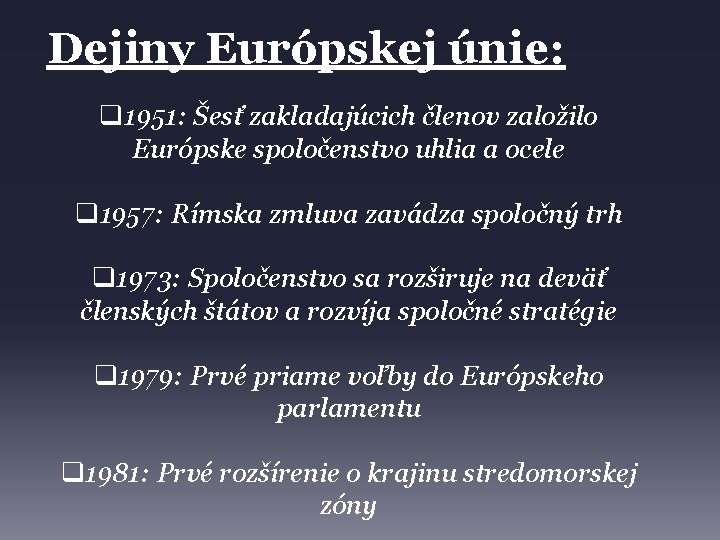 Dejiny Európskej únie:

❑1951: Šesť zakladajúcich členov založilo Európske spoločenstvo uhlia a ocele

❑1957: Rímska zmluva zavádza spoločný trh

❑1973: Spoločenstvo sa rozširuje na deväť členských štátov a rozvíja spoločné stratégie

❑1979: Prvé priame voľby do Európskeho parlamentu

❑1981: Prvé rozšírenie o krajinu stredomorskej zóny